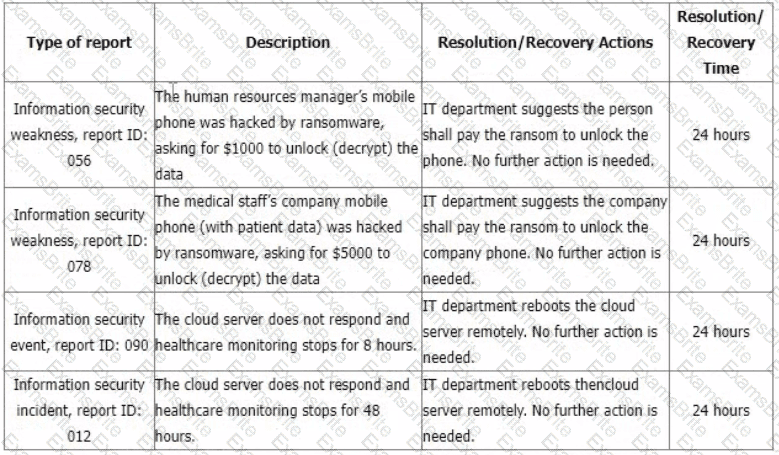 | Type of report | Description | Resolution/Recovery Actions | Resolution/ Recovery Time |
|---|---|---|---|
| Information security weakness, report ID: 056 | The human resources manager's mobile phone was hacked by ransomware, asking for \$1000 to unlock (decrypt) the data | IT department suggests the person shall pay the ransom to unlock the phone. No further action is needed. | 24 hours |
| Information security weakness, report ID: 078 | The medical staff's company mobile phone (with patient data) was hacked by ransomware, asking for \$5000 to unlock (decrypt) the data | IT department suggests the company shall pay the ransom to unlock the company phone. No further action is needed. | 24 hours |
| Information security event, report ID: 090 | The cloud server does not respond and healthcare monitoring stops for 8 hours. | IT department reboots the cloud server remotely. No further action is needed. | 24 hours |
| Information security incident, report ID: 012 | The cloud server does not respond and healthcare monitoring stops for 48 hours. | IT department reboots thencloud server remotely. No further action is needed. | 24 hours |

ExamsBrite